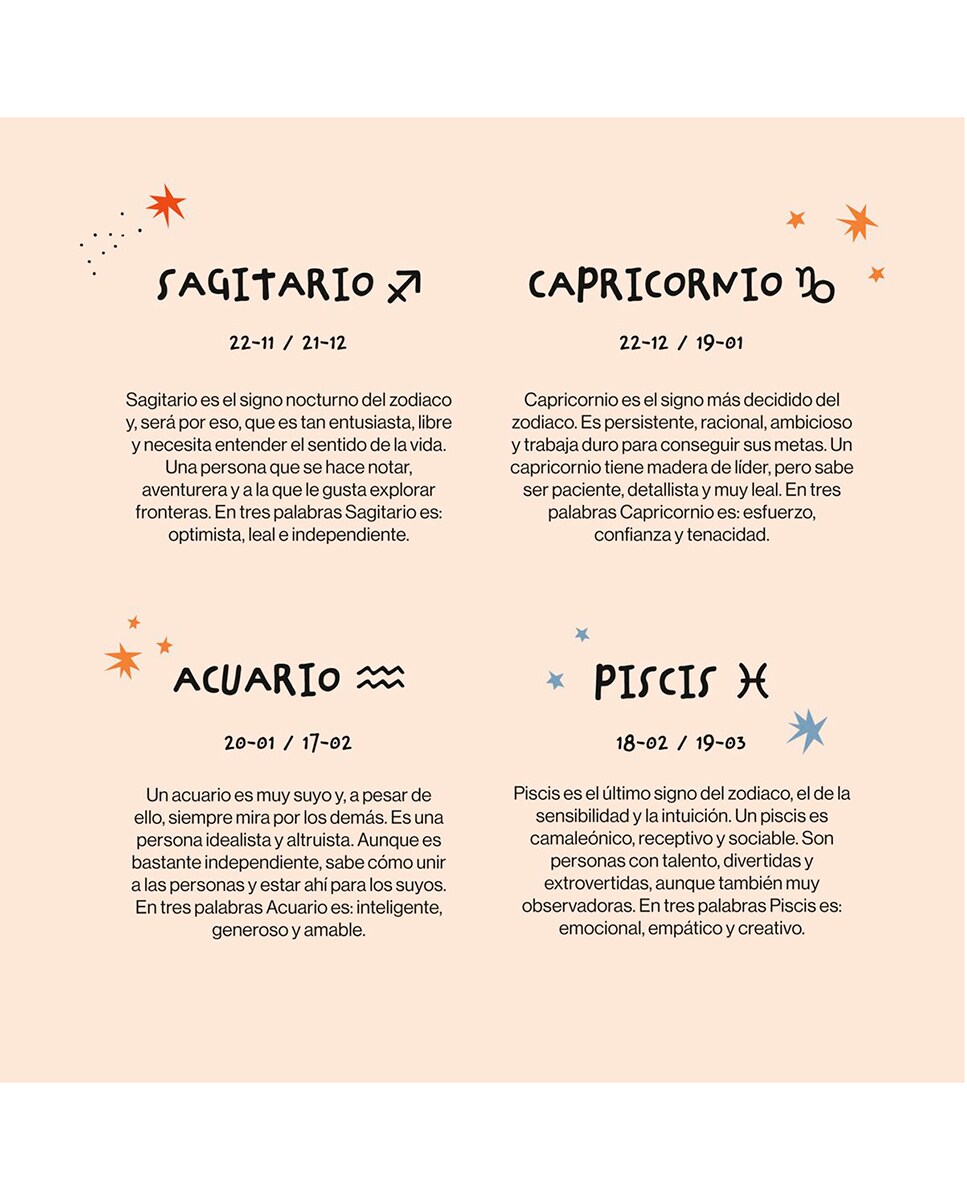 SAGITARIO ♐

22-11 / 21-12

Sagitario es el signo nocturno del zodiaco y, será por eso, que es tan entusiasta, libre y necesita entender el sentido de la vida. Una persona que se hace notar, aventurera y a la que le gusta explorar fronteras. En tres palabras Sagitario es: optimista, leal e independiente.

CAPRICORNIO ♑

22-12 / 19-01

Capricornio es el signo más decidido del zodiaco. Es persistente, racional, ambicioso y trabaja duro para conseguir sus metas. Un capricornio tiene madera de líder, pero sabe ser paciente, detallista y muy leal. En tres palabras Capricornio es: esfuerzo, confianza y tenacidad.

ACUARIO ♒

20-01 / 17-02

Un acuario es muy suyo y, a pesar de ello, siempre mira por los demás. Es una persona idealista y altruista. Aunque es bastante independiente, sabe cómo unir a las personas y estar ahí para los suyos. En tres palabras Acuario es: inteligente, generoso y amable.

PISCIS ♓

18-02 / 19-03

Piscis es el último signo del zodiaco, el de la sensibilidad y la intuición. Un piscis es camaleónico, receptivo y sociable. Son personas con talento, divertidas y extrovertidas, aunque también muy observadoras. En tres palabras Piscis es: emocional, empático y creativo.